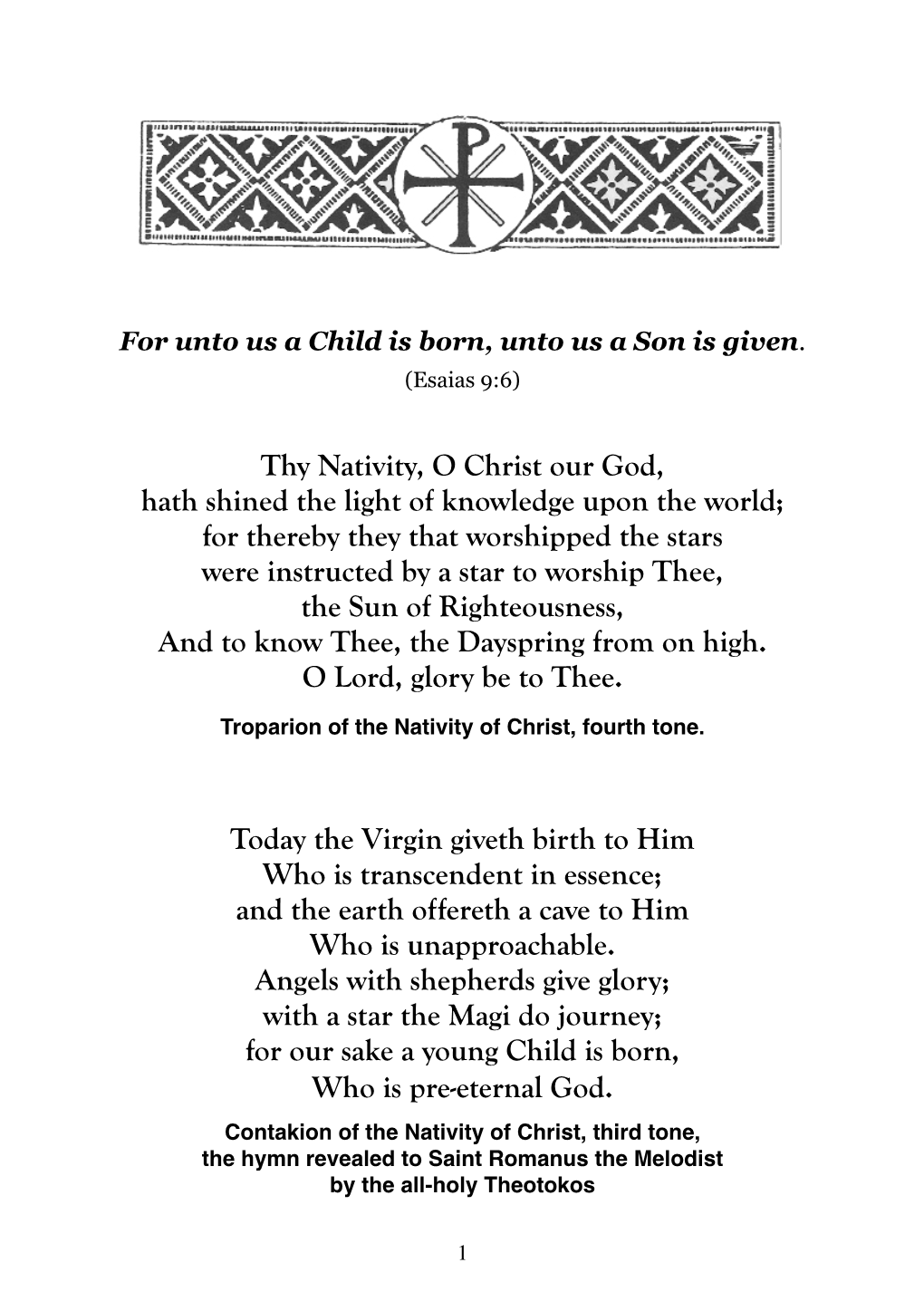 For unto us a Child is born, unto us a Son is given.
(Esaias 9:6)

Thy Nativity, O Christ our God,
hath shined the light of knowledge upon the world;
for thereby they that worshipped the stars
were instructed by a star to worship Thee,
the Sun of Righteousness,
And to know Thee, the Dayspring from on high.
O Lord, glory be to Thee.

Troparion of the Nativity of Christ, fourth tone.

Today the Virgin giveth birth to Him
Who is transcendent in essence;
and the earth offereth a cave to Him
Who is unapproachable.
Angels with shepherds give glory;
with a star the Magi do journey;
for our sake a young Child is born,
Who is pre-eternal God.

Contakion of the Nativity of Christ, third tone,
the hymn revealed to Saint Romanus the Melodist
by the all-holy Theotokos

1